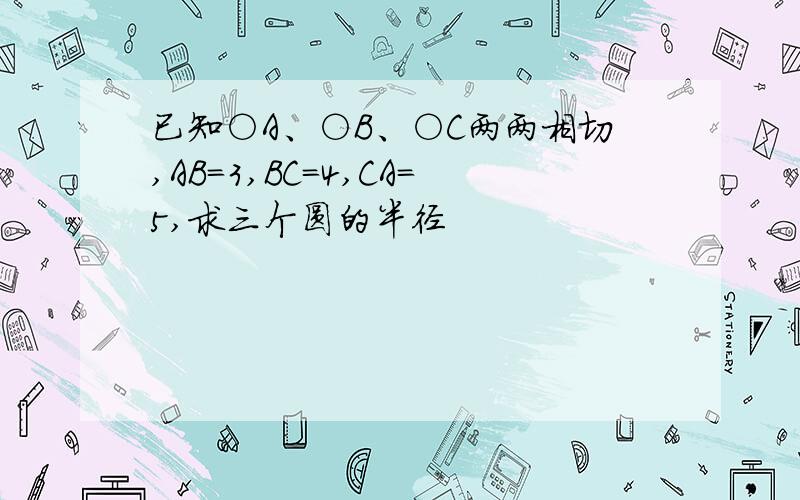 已知○A、○B、○C两两相切,AB=3,BC=4,CA=5,求三个圆的半径

STATIONERY